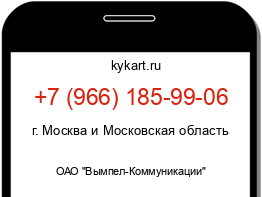 kykart.ru

+7 (966) 185-99-06

г. Москва и Московская область

ОАО "Вымпел-Коммуникации"